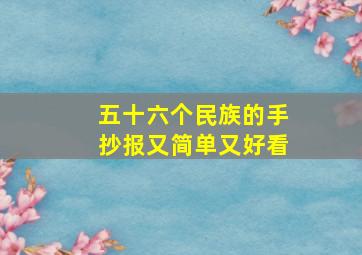 五十六个民族的手抄报又简单又好看